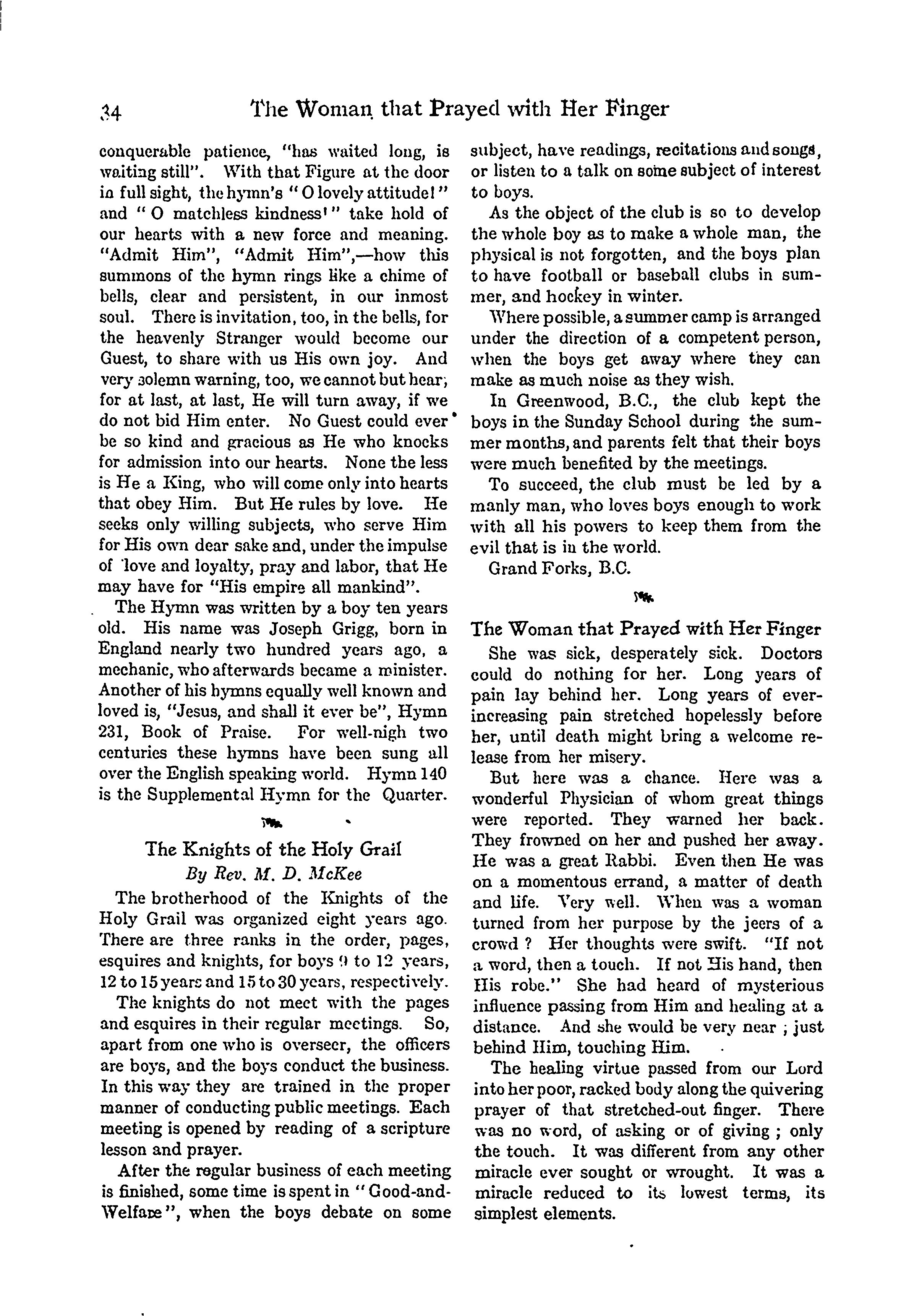 34 The Woman that Prayed with Her Finger

conquerable patience, "has waited long, is waiting still". With that Figure at the door in full sight, the hymn's "O lovely attitude!" and "O matchless kindness!" take hold of our hearts with a new force and meaning. "Admit Him", "Admit Him",—how this summons of the hymn rings like a chime of bells, clear and persistent, in our inmost soul. There is invitation, too, in the bells, for the heavenly Stranger would become our Guest, to share with us His own joy. And very solemn warning, too, we cannot but hear; for at last, at last, He will turn away, if we do not bid Him enter. No Guest could ever be so kind and gracious as He who knocks for admission into our hearts. None the less is He a King, who will come only into hearts that obey Him. But He rules by love. He seeks only willing subjects, who serve Him for His own dear sake and, under the impulse of love and loyalty, pray and labor, that He may have for "His empire all mankind".

The Hymn was written by a boy ten years old. His name was Joseph Grigg, born in England nearly two hundred years ago, a mechanic, who afterwards became a minister. Another of his hymns equally well known and loved is, "Jesus, and shall it ever be", Hymn 231, Book of Praise. For well-nigh two centuries these hymns have been sung all over the English speaking world. Hymn 140 is the Supplemental Hymn for the Quarter.

The Knights of the Holy Grail
By Rev. M. D. McKee

The brotherhood of the Knights of the Holy Grail was organized eight years ago. There are three ranks in the order, pages, esquires and knights, for boys 9 to 12 years, 12 to 15 years and 15 to 30 years, respectively.

The knights do not meet with the pages and esquires in their regular meetings. So, apart from one who is overseer, the officers are boys, and the boys conduct the business. In this way they are trained in the proper manner of conducting public meetings. Each meeting is opened by reading of a scripture lesson and prayer.

After the regular business of each meeting is finished, some time is spent in "Good-and-Welfare", when the boys debate on some subject, have readings, recitations and songs, or listen to a talk on some subject of interest to boys.

As the object of the club is so to develop the whole boy as to make a whole man, the physical is not forgotten, and the boys plan to have football or baseball clubs in summer, and hockey in winter.

Where possible, a summer camp is arranged under the direction of a competent person, when the boys get away where they can make as much noise as they wish.

In Greenwood, B.C., the club kept the boys in the Sunday School during the summer months, and parents felt that their boys were much benefited by the meetings.

To succeed, the club must be led by a manly man, who loves boys enough to work with all his powers to keep them from the evil that is in the world.

Grand Forks, B.C.

The Woman that Prayed with Her Finger

She was sick, desperately sick. Doctors could do nothing for her. Long years of pain lay behind her. Long years of ever-increasing pain stretched hopelessly before her, until death might bring a welcome release from her misery.

But here was a chance. Here was a wonderful Physician of whom great things were reported. They warned her back. They frowned on her and pushed her away. He was a great Rabbi. Even then He was on a momentous errand, a matter of death and life. Very well. When was a woman turned from her purpose by the jeers of a crowd? Her thoughts were swift. "If not a word, then a touch. If not His hand, then His robe." She had heard of mysterious influence passing from Him and healing at a distance. And she would be very near; just behind Him, touching Him.

The healing virtue passed from our Lord into her poor, racked body along the quivering prayer of that stretched-out finger. There was no word, of asking or of giving; only the touch. It was different from any other miracle ever sought or wrought. It was a miracle reduced to its lowest terms, its simplest elements.